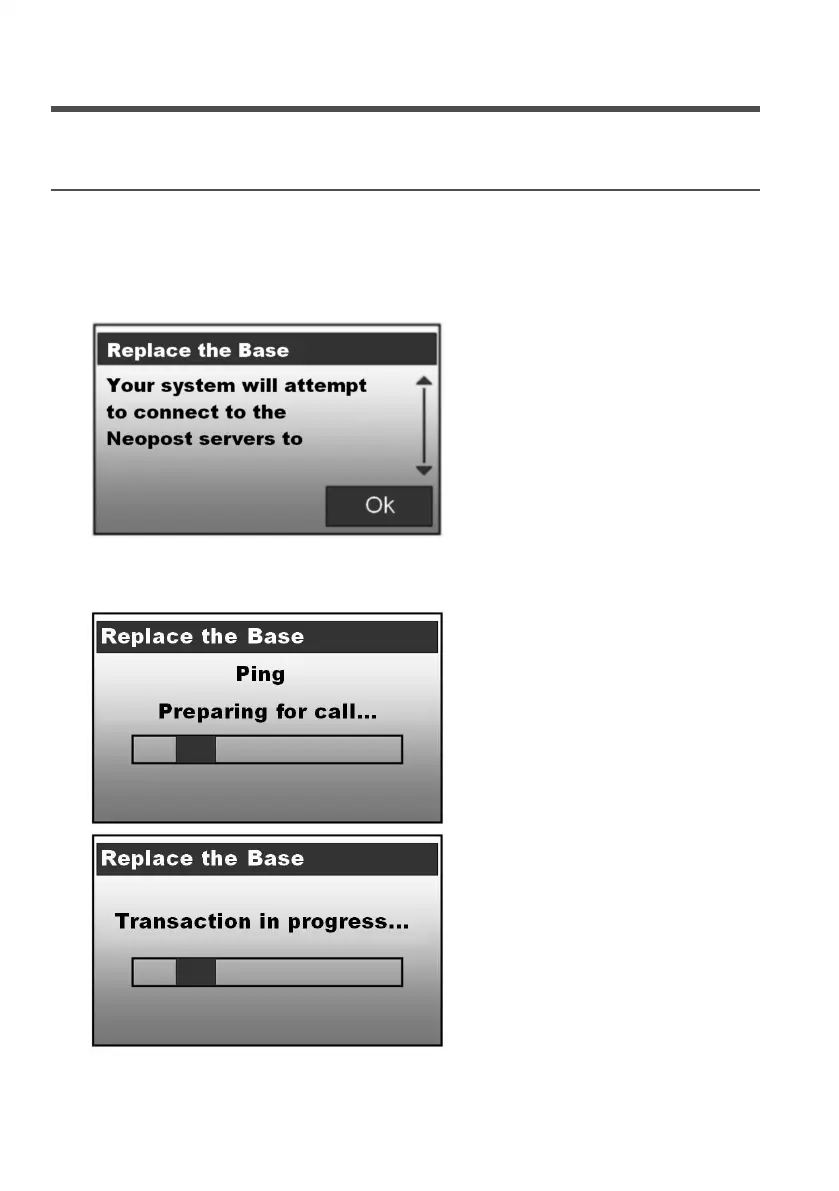 Replace the Base

Your system will attempt to connect to the Neopost servers to

Ok

Replace the Base

Ping

Preparing for call...

Replace the Base

Transaction in progress...